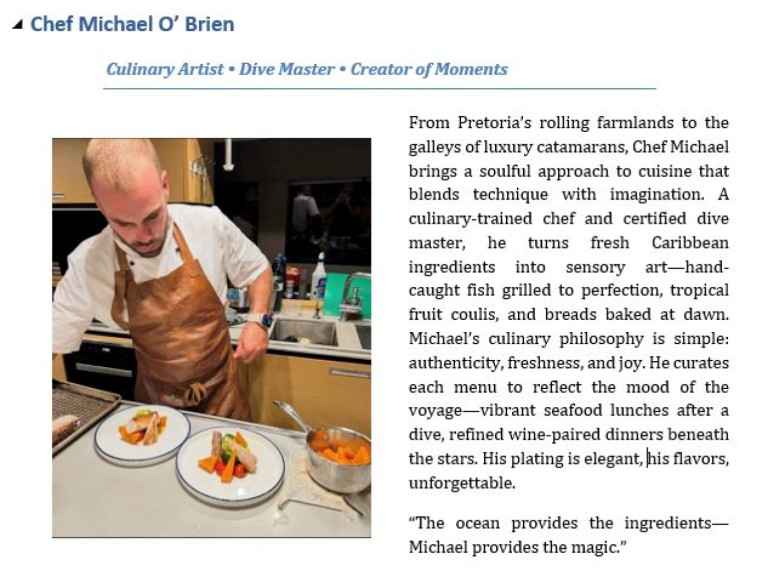 Chef Michael O' Brien

Culinary Artist • Dive Master • Creator of Moments

From Pretoria's rolling farmlands to the galleys of luxury catamarans, Chef Michael brings a soulful approach to cuisine that blends technique with imagination. A culinary-trained chef and certified dive master, he turns fresh Caribbean ingredients into sensory art—hand-caught fish grilled to perfection, tropical fruit coulis, and breads baked at dawn. Michael's culinary philosophy is simple: authenticity, freshness, and joy. He curates each menu to reflect the mood of the voyage—vibrant seafood lunches after a dive, refined wine-paired dinners beneath the stars. His plating is elegant, his flavors, unforgettable.

"The ocean provides the ingredients—Michael provides the magic."